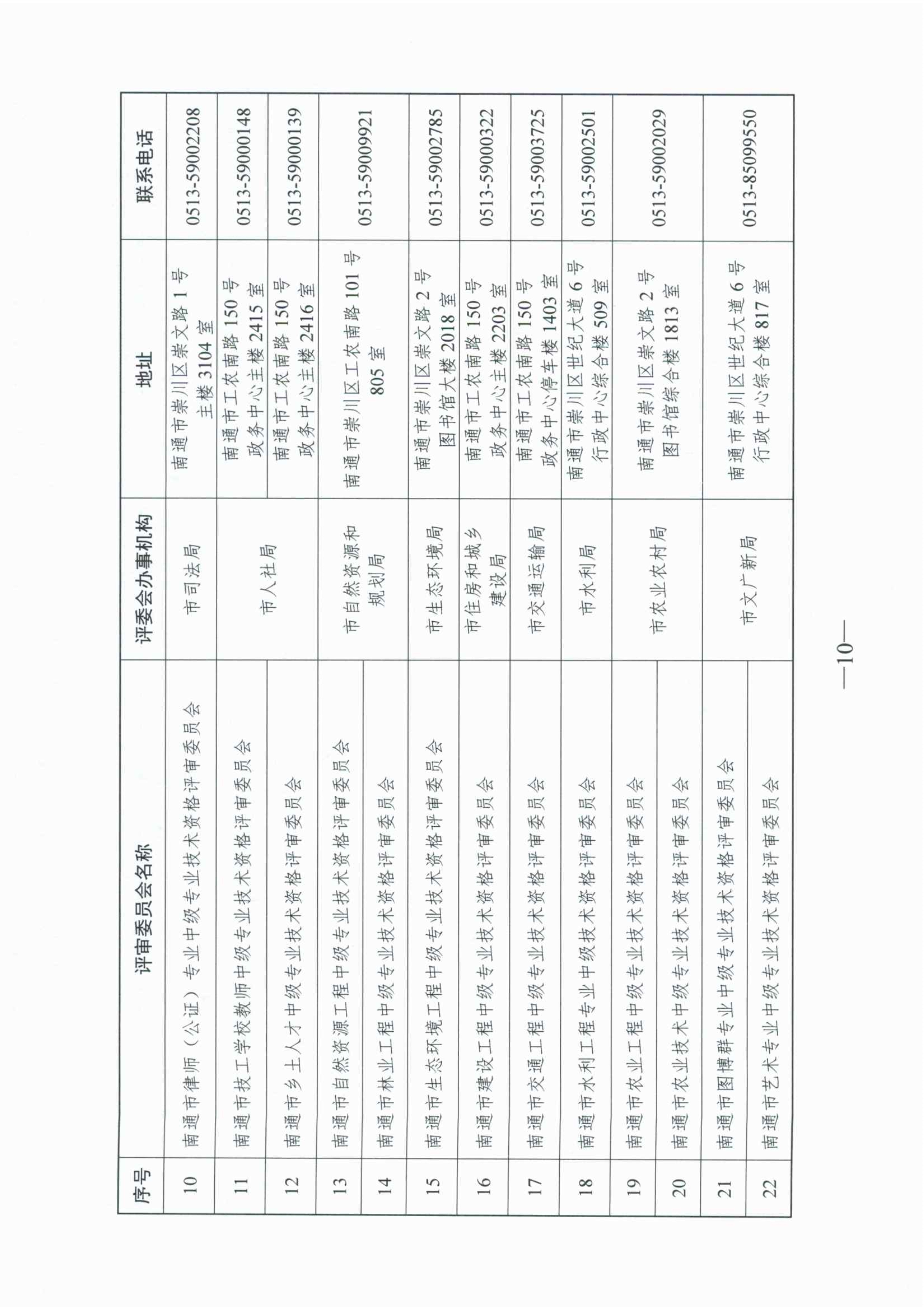 | 序号 | 评审委员会名称 | 评委会办事机构 | 地址 | 联系电话 |
|---|---|---|---|---|
| 10 | 南通市律师（公证）专业中级专业技术资格评审委员会 | 市司法局 | 南通市崇川区崇文路1号主楼3104室 | 0513-59002208 |
| 11 | 南通市技工学校教师中级专业技术资格评审委员会 | 市人社局 | 南通市工农南路150号政务中心主楼2415室 | 0513-59000148 |
| 12 | 南通市乡土人才中级专业技术资格评审委员会 | 市人社局 | 南通市工农南路150号政务中心主楼2416室 | 0513-59000139 |
| 13 | 南通市自然资源工程中级专业技术资格评审委员会 | 市自然资源和规划局 | 南通市崇川区工农南路101号805室 | 0513-59009921 |
| 14 | 南通市林业工程中级专业技术资格评审委员会 | 市自然资源和规划局 | 南通市崇川区工农南路101号805室 | 0513-59009921 |
| 15 | 南通市生态环境工程中级专业技术资格评审委员会 | 市生态环境局 | 南通市崇川区崇文路2号图书馆大楼2018室 | 0513-59002785 |
| 16 | 南通市建设工程中级专业技术资格评审委员会 | 市住房和城乡建设局 | 南通市工农南路150号政务中心主楼2203室 | 0513-59000322 |
| 17 | 南通市交通工程中级专业技术资格评审委员会 | 市交通运输局 | 南通市工农南路150号政务中心停车楼1403室 | 0513-59003725 |
| 18 | 南通市水利工程专业中级技术资格评审委员会 | 市水利局 | 南通市崇川区世纪大道6号行政中心综合楼509室 | 0513-59002501 |
| 19 | 南通市农业工程中级专业技术资格评审委员会 | 市农业农村局 | 南通市崇川区崇文路2号图书馆综合楼1813室 | 0513-59002029 |
| 20 | 南通市农业技术中级专业技术资格评审委员会 | 市农业农村局 | 南通市崇川区崇文路2号图书馆综合楼1813室 | 0513-59002029 |
| 21 | 南通市图博群专业中级专业技术资格评审委员会 | 市文广新局 | 南通市崇川区世纪大道6号行政中心综合楼817室 | 0513-85099550 |
| 22 | 南通市艺术专业中级专业技术资格评审委员会 | 市文广新局 | 南通市崇川区世纪大道6号行政中心综合楼817室 | 0513-85099550 |

—10—